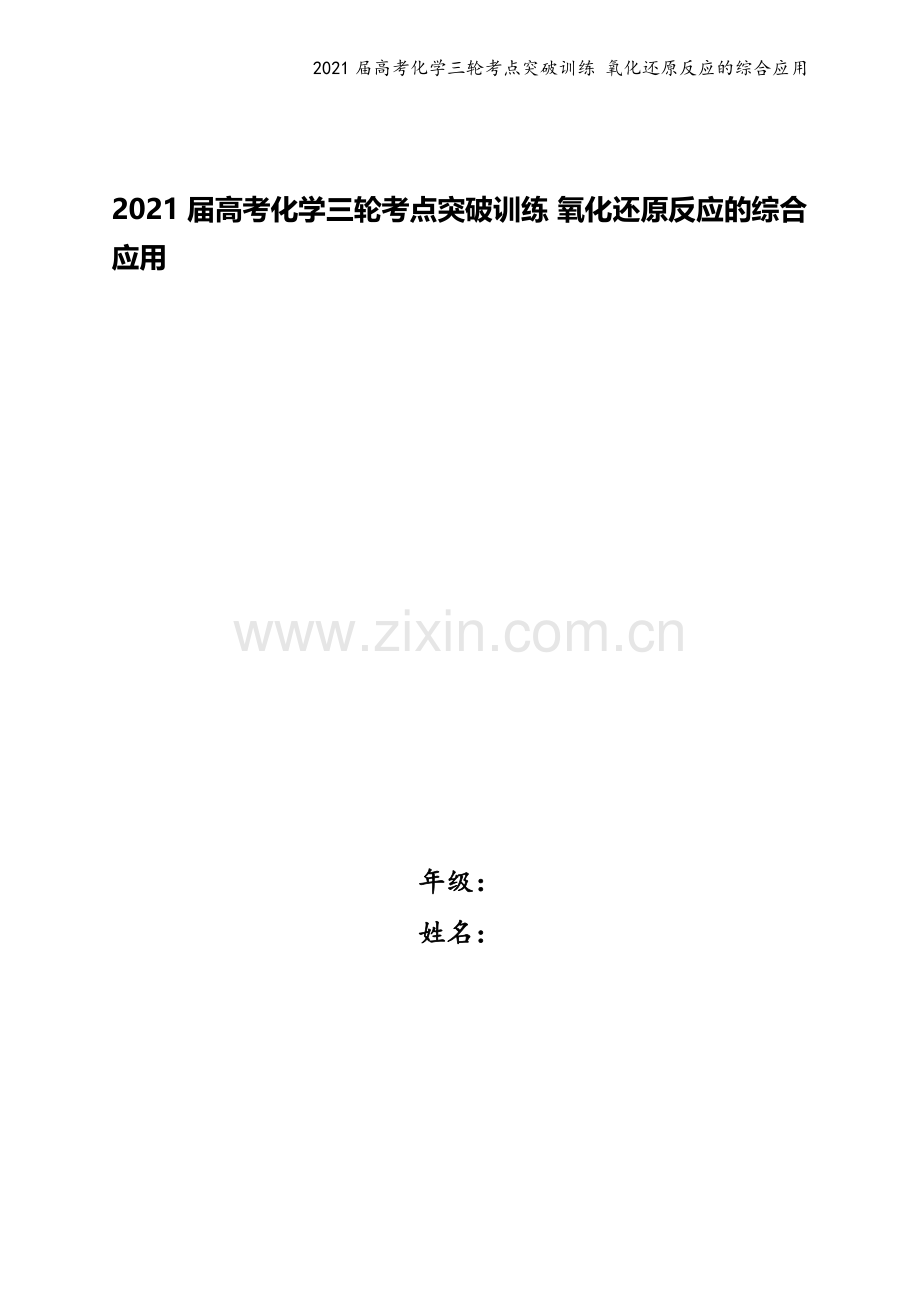 2021 届高考化学三轮考点突破训练 氧化还原反应的综合应用

2021 届高考化学三轮考点突破训练 氧化还原反应的综合应用

www.zixin.com.cn

年级：
姓名：